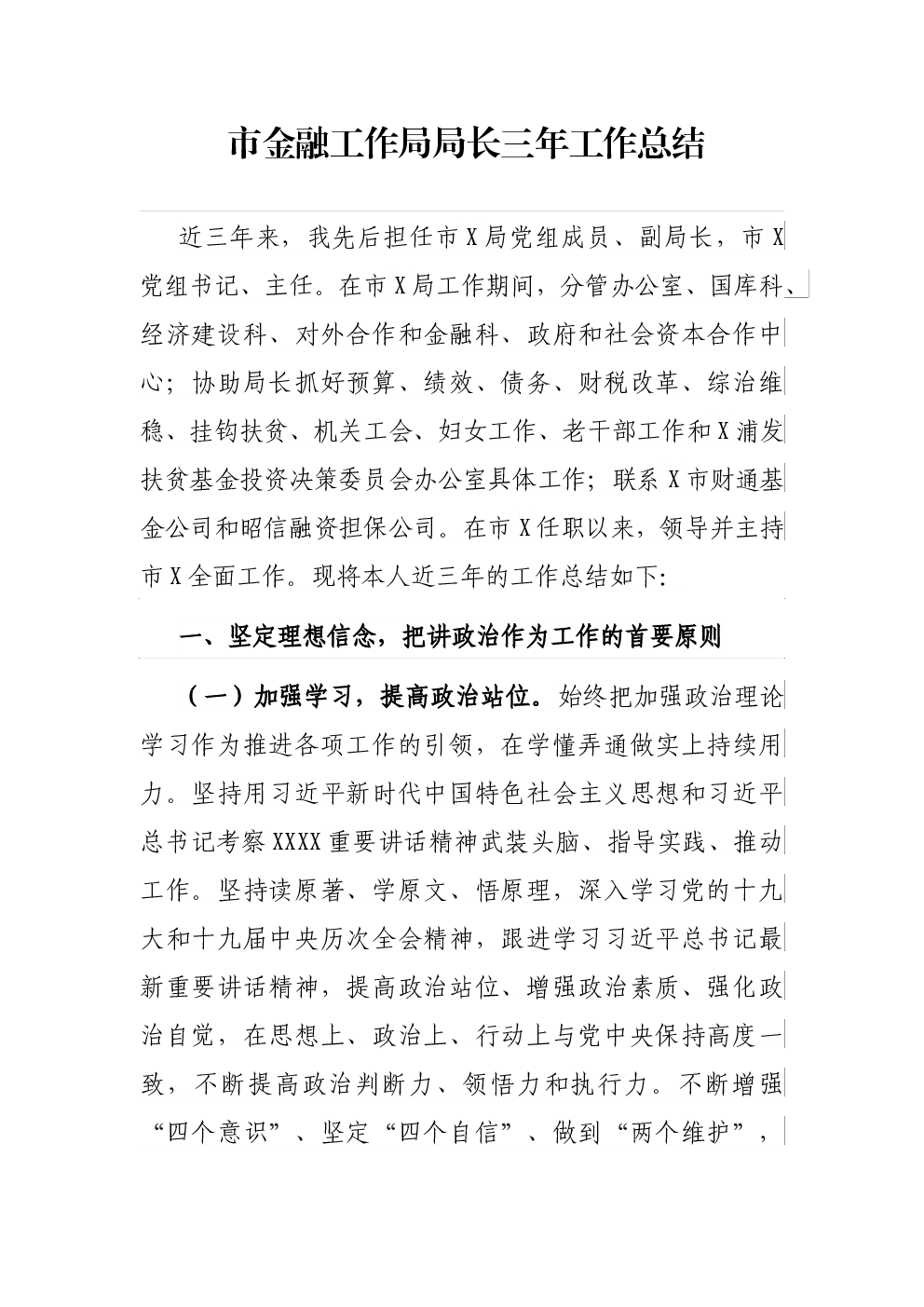 市金融工作局局长三年工作总结

近三年来，我先后担任市X局党组成员、副局长，市X党组书记、主任。在市X局工作期间，分管办公室、国库科、经济建设科、对外合作和金融科、政府和社会资本合作中心；协助局长抓好预算、绩效、债务、财税改革、综治维稳、挂钩扶贫、机关工会、妇女工作、老干部工作和X浦发扶贫基金投资决策委员会办公室具体工作；联系X市财通基金公司和昭信融资担保公司。在市X任职以来，领导并主持市X全面工作。现将本人近三年的工作总结如下：

一、坚定理想信念，把讲政治作为工作的首要原则

（一）加强学习，提高政治站位。始终把加强政治理论学习作为推进各项工作的引领，在学懂弄通做实上持续用力。坚持用习近平新时代中国特色社会主义思想和习近平总书记考察XXXX重要讲话精神武装头脑、指导实践、推动工作。坚持读原著、学原文、悟原理，深入学习党的十九大和十九届中央历次全会精神，跟进学习习近平总书记最新重要讲话精神，提高政治站位、增强政治素质、强化政治自觉，在思想上、政治上、行动上与党中央保持高度一致，不断提高政治判断力、领悟力和执行力。不断增强“四个意识”、坚定“四个自信”、做到“两个维护”，